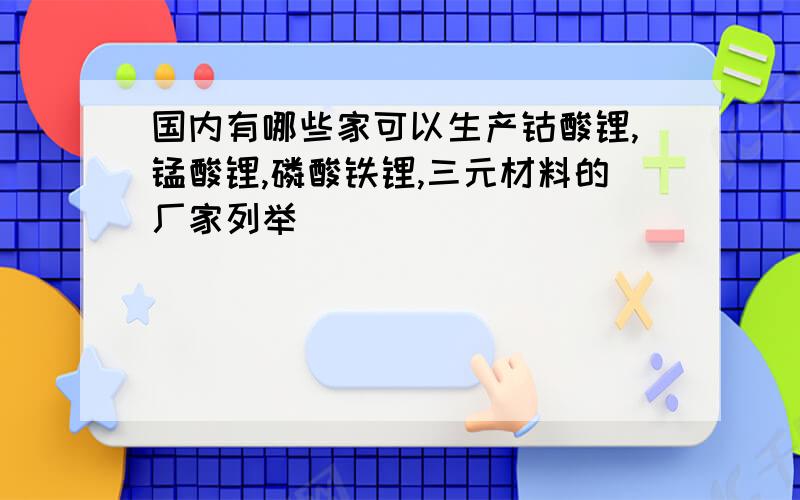 国内有哪些家可以生产钴酸锂,锰酸锂,磷酸铁锂,三元材料的厂家列举